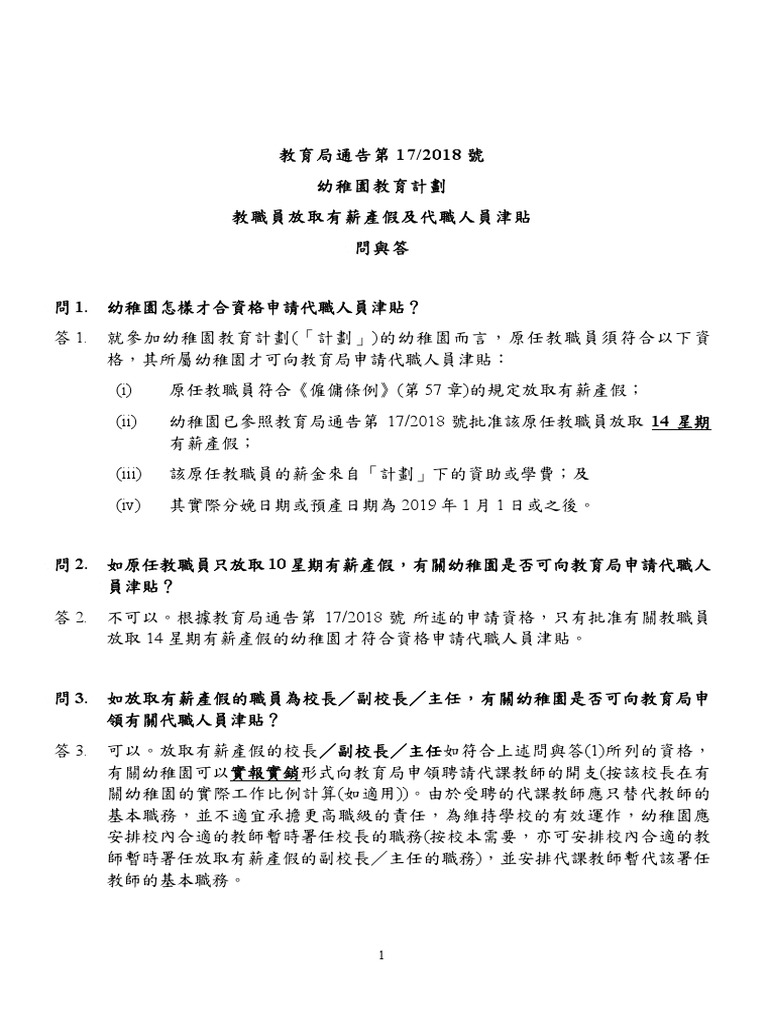 教育局通告第 17/2018 號

幼稚園教育計劃

教職員放取有薪產假及代職人員津貼

問與答

問 1. 幼稚園怎樣才合資格申請代職人員津貼？

答 1. 就參加幼稚園教育計劃(「計劃」)的幼稚園而言，原任教職員須符合以下資格，其所屬幼稚園才可向教育局申請代職人員津貼：

(i) 原任教職員符合《僱傭條例》(第 57 章)的規定放取有薪產假；

(ii) 幼稚園已參照教育局通告第 17/2018 號批准該原任教職員放取 14 星期有薪產假；

(iii) 該原任教職員的薪金來自「計劃」下的資助或學費；及

(iv) 其實際分娩日期或預產日期為 2019 年 1 月 1 日或之後。

問 2. 如原任教職員只放取 10 星期有薪產假，有關幼稚園是否可向教育局申請代職人員津貼？

答 2. 不可以。根據教育局通告第 17/2018 號 所述的申請資格，只有批准有關教職員放取 14 星期有薪產假的幼稚園才符合資格申請代職人員津貼。

問 3. 如放取有薪產假的職員為校長／副校長／主任，有關幼稚園是否可向教育局申領有關代職人員津貼？

答 3. 可以。放取有薪產假的校長／副校長／主任如符合上述問與答(1)所列的資格，有關幼稚園可以實報實銷形式向教育局申領聘請代課教師的開支(按該校長在有關幼稚園的實際工作比例計算(如適用))。由於受聘的代課教師應只替代教師的基本職務，並不適宜承擔更高職級的責任，為維持學校的有效運作，幼稚園應安排校內合適的教師暫時署任校長的職務(按校本需要，亦可安排校內合適的教師暫時署任放取有薪產假的副校長／主任的職務)，並安排代課教師暫代該署任教師的基本職務。

1